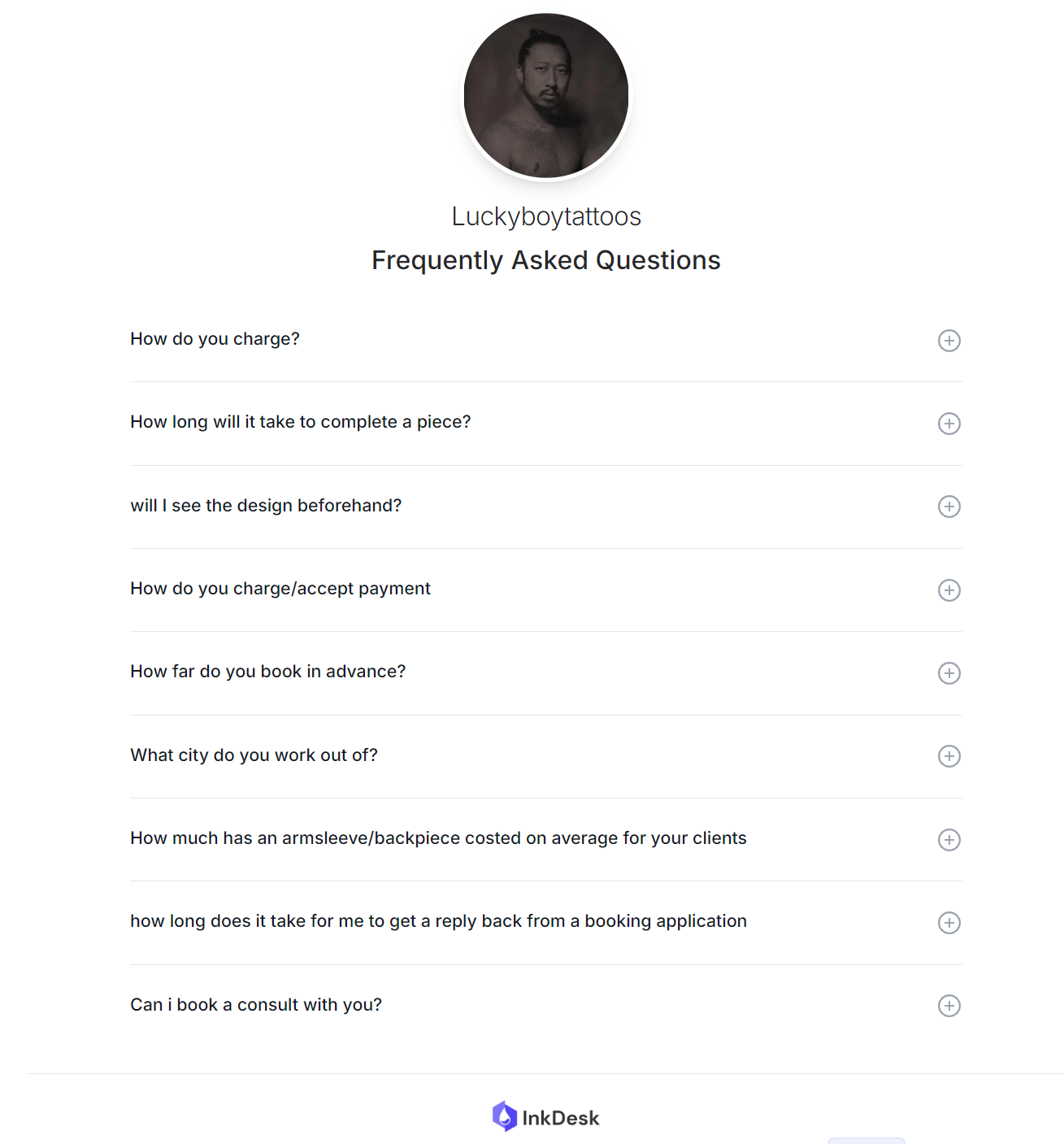 Luckyboytattoos

Frequently Asked Questions

How do you charge?

How long will it take to complete a piece?

will I see the design beforehand?

How do you charge/accept payment

How far do you book in advance?

What city do you work out of?

How much has an armsleeve/backpiece costed on average for your clients

how long does it take for me to get a reply back from a booking application

Can i book a consult with you?

InkDesk